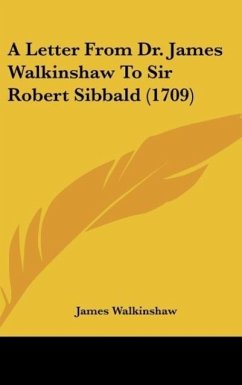 A Letter From Dr. James Walkinshaw To Sir Robert Sibbald (1709)

James Walkinshaw